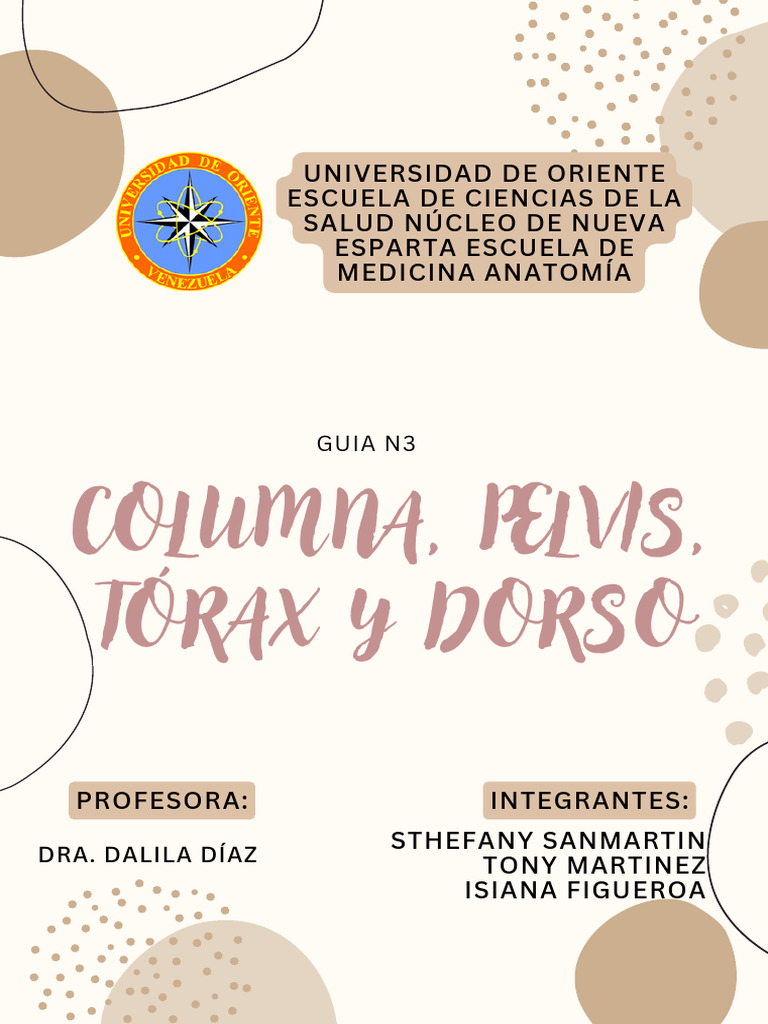 UNIVERSIDAD DE ORIENTE VENEZUELA

UNIVERSIDAD DE ORIENTE ESCUELA DE CIENCIAS DE LA SALUD NÚCLEO DE NUEVA ESPARTA ESCUELA DE MEDICINA ANATOMÍA

GUIA N3

COLUMNA, PELVIS, TÓRAX Y DORSO

PROFESORA:

DRA. DALILA DÍAZ

INTEGRANTES:

STHEFANY SANMARTIN
TONY MARTINEZ
ISIANA FIGUEROA